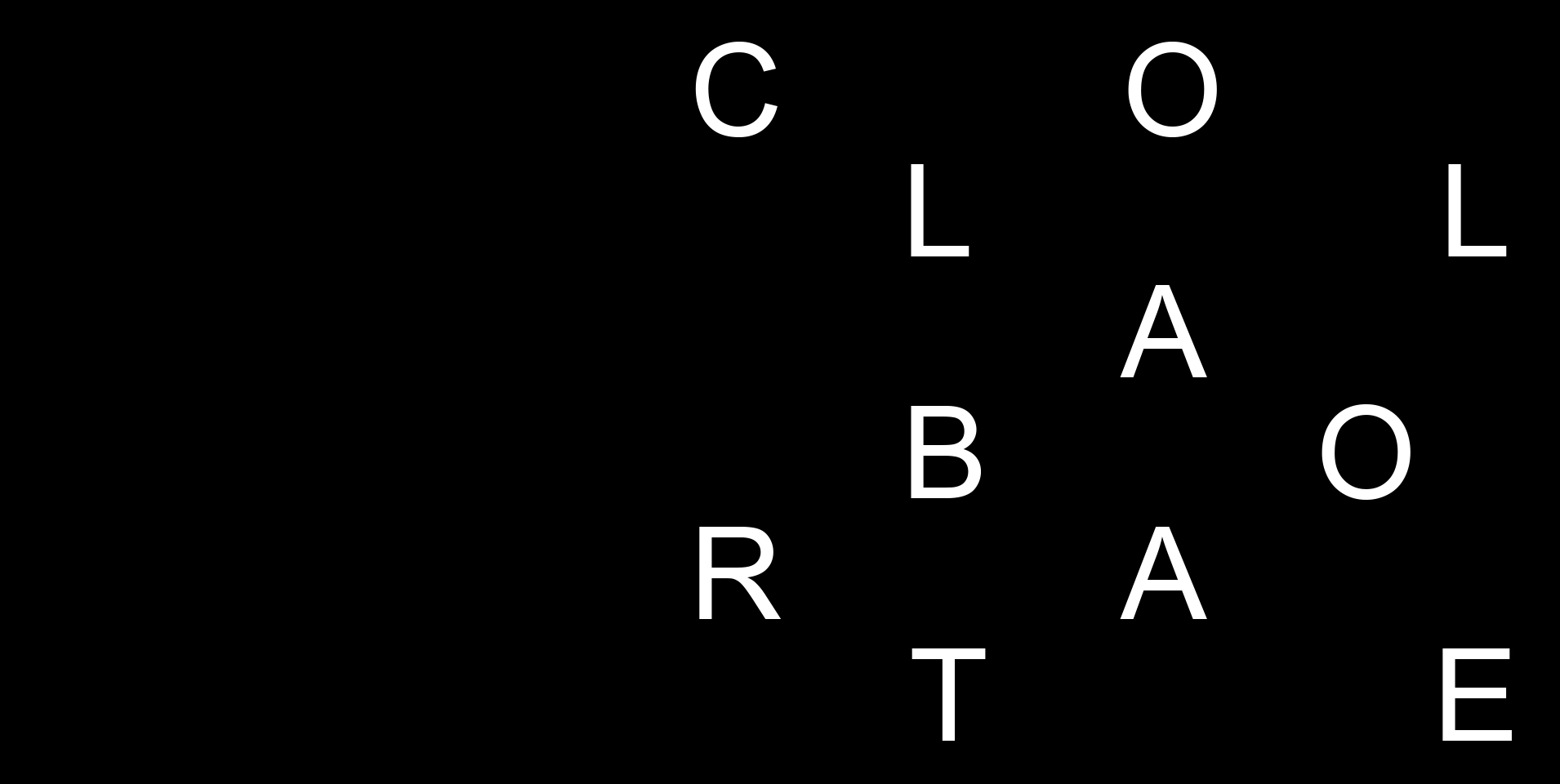 C O
L L
A
B O
R A
T E